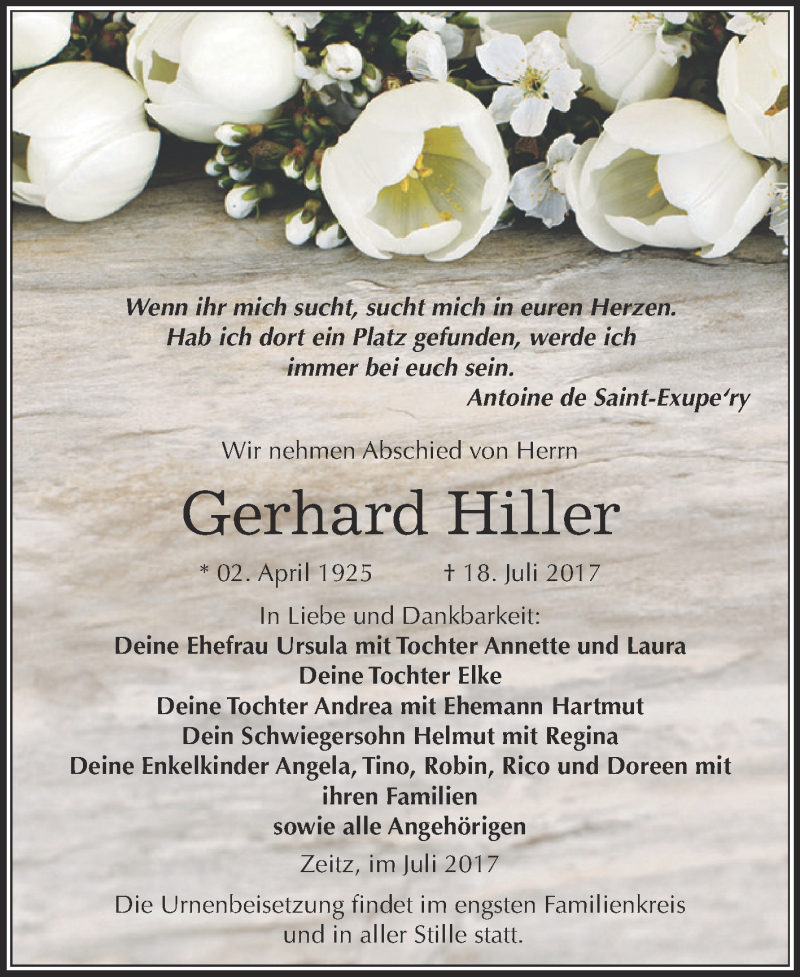 Wenn ihr mich sucht, sucht mich in euren Herzen.
Hab ich dort ein Platz gefunden, werde ich
immer bei euch sein.
Antoine de Saint-Exupe´ry

Wir nehmen Abschied von Herrn

Gerhard Hiller

* 02. April 1925 † 18. Juli 2017

In Liebe und Dankbarkeit:
Deine Ehefrau Ursula mit Tochter Annette und Laura
Deine Tochter Elke
Deine Tochter Andrea mit Ehemann Hartmut
Dein Schwiegersohn Helmut mit Regina
Deine Enkelkinder Angela, Tino, Robin, Rico und Doreen mit
ihren Familien
sowie alle Angehörigen

Zeitz, im Juli 2017

Die Urnenbeisetzung findet im engsten Familienkreis
und in aller Stille statt.